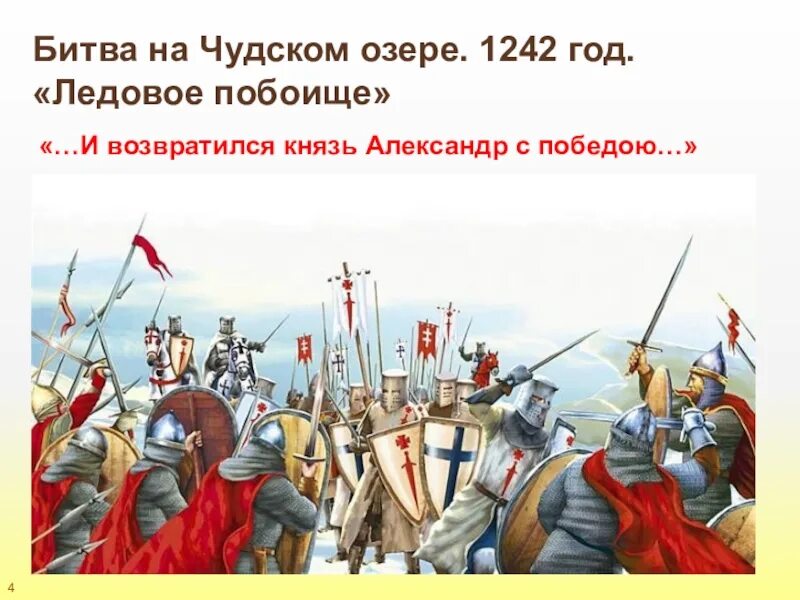 Битва на Чудском озере. 1242 год. «Ледовое побоище»

«…И возвратился князь Александр с победою…»

4